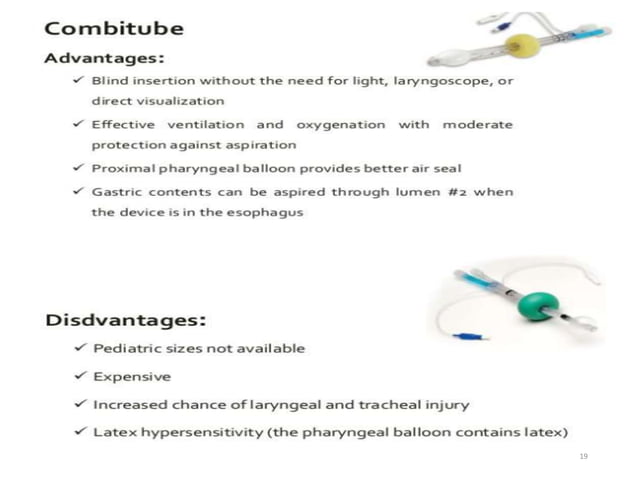 Combitube

Advantages:

✓ Blind insertion without the need for light, laryngoscope, or direct visualization

✓ Effective ventilation and oxygenation with moderate protection against aspiration

✓ Proximal pharyngeal balloon provides better air seal

✓ Gastric contents can be aspired through lumen #2 when the device is in the esophagus

Disdvantages:

✓ Pediatric sizes not available

✓ Expensive

✓ Increased chance of laryngeal and tracheal injury

✓ Latex hypersensitivity (the pharyngeal balloon contains latex)

19